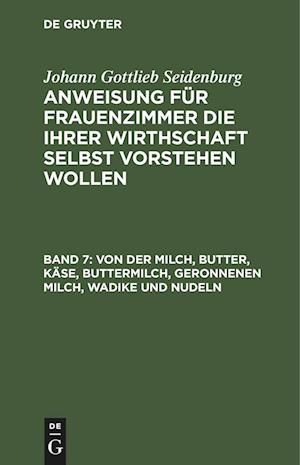 DE GRUYTER

Johann Gottlieb Seidenburg

ANWEISUNG FÜR FRAUENZIMMER DIE IHRER WIRTHSCHAFT SELBST VORSTEHEN WOLLEN

BAND 7: VON DER MILCH, BUTTER, KÄSE, BUTTERMILCH, GERONNENEN MILCH, WADIKE UND NUDELN

DE
G